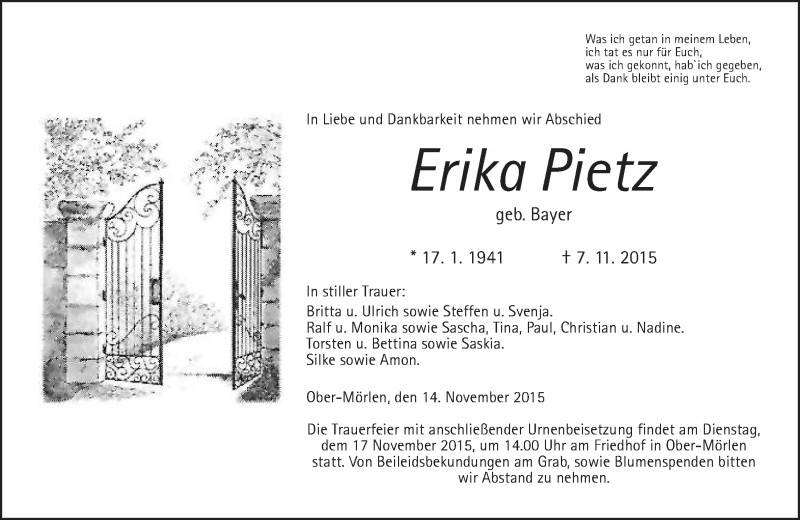 Was ich getan in meinem Leben,
ich tat es nur für Euch,
was ich gekonnt, hab`ich gegeben,
als Dank bleibt einig unter Euch.

In Liebe und Dankbarkeit nehmen wir Abschied

Erika Pietz

geb. Bayer

* 17. 1. 1941 † 7. 11. 2015

In stiller Trauer:
Britta u. Ulrich sowie Steffen u. Svenja.
Ralf u. Monika sowie Sascha, Tina, Paul, Christian u. Nadine.
Torsten u. Bettina sowie Saskia.
Silke sowie Amon.

Ober-Mörlen, den 14. November 2015

Die Trauerfeier mit anschließender Urnenbeisetzung findet am Dienstag, dem 17 November 2015, um 14.00 Uhr am Friedhof in Ober-Mörlen statt. Von Beileidsbekundungen am Grab, sowie Blumenspenden bitten wir Abstand zu nehmen.